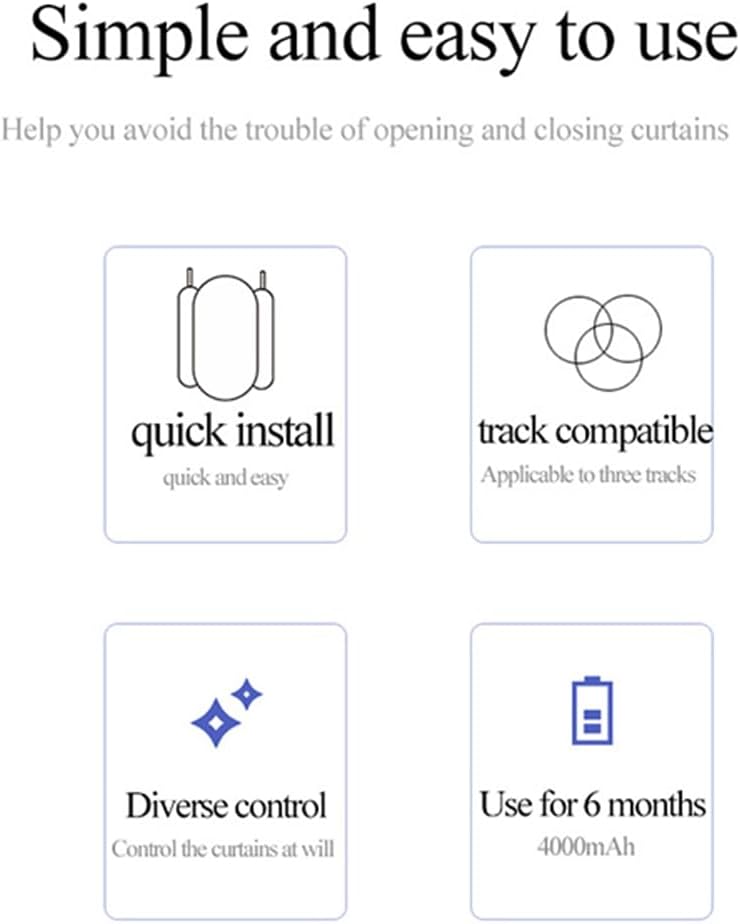 Simple and easy to use

Help you avoid the trouble of opening and closing curtains

quick install
quick and easy

track compatible
Applicable to three tracks

Diverse control
Control the curtains at will

Use for 6 months
4000mAh